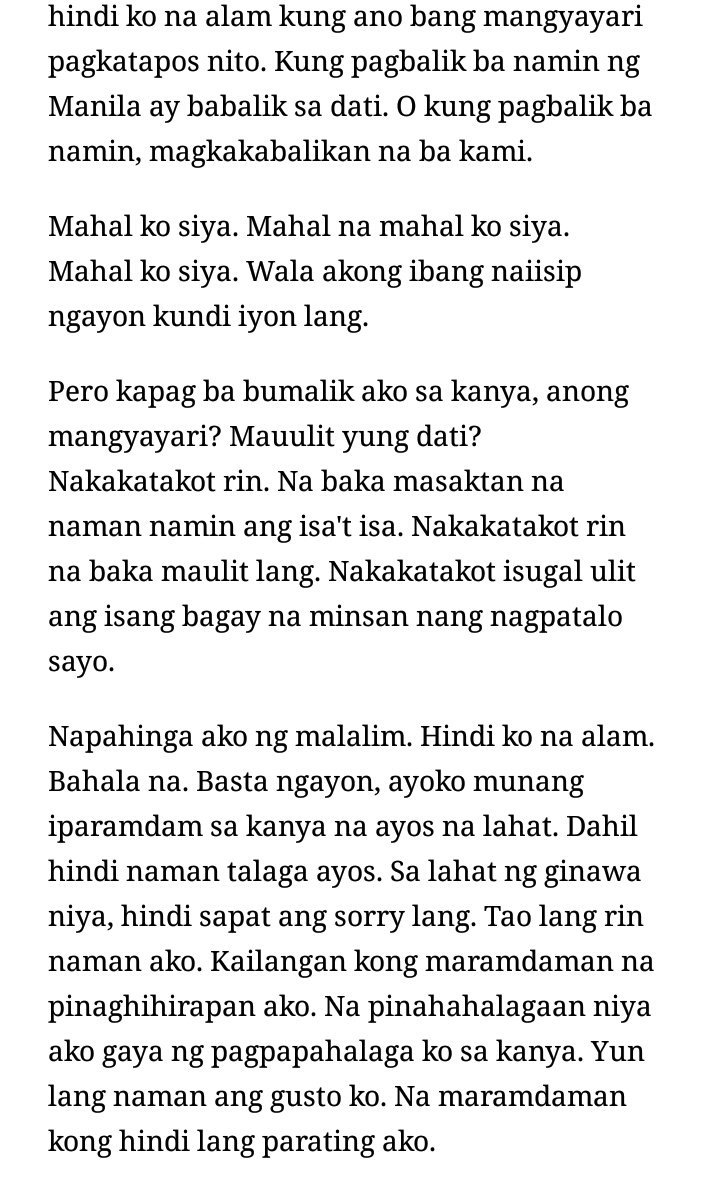 hindi ko na alam kung ano bang mangyayari pagkatapos nito. Kung pagbalik ba namin ng Manila ay babalik sa dati. O kung pagbalik ba namin, magkakabalikan na ba kami.

Mahal ko siya. Mahal na mahal ko siya. Mahal ko siya. Wala akong ibang naiisip ngayon kundi iyon lang.

Pero kapag ba bumalik ako sa kanya, anong mangyayari? Mauulit yung dati? Nakakatakot rin. Na baka masaktan na naman namin ang isa't isa. Nakakatakot rin na baka maulit lang. Nakakatakot isugal ulit ang isang bagay na minsan nang nagpatalo sayo.

Napahinga ako ng malalim. Hindi ko na alam. Bahala na. Basta ngayon, ayoko munang iparamdam sa kanya na ayos na lahat. Dahil hindi naman talaga ayos. Sa lahat ng ginawa niya, hindi sapat ang sorry lang. Tao lang rin naman ako. Kailangan kong maramdaman na pinaghihirapan ako. Na pinahahalagaan niya ako gaya ng pagpapahalaga ko sa kanya. Yun lang naman ang gusto ko. Na maramdaman kong hindi lang parating ako.